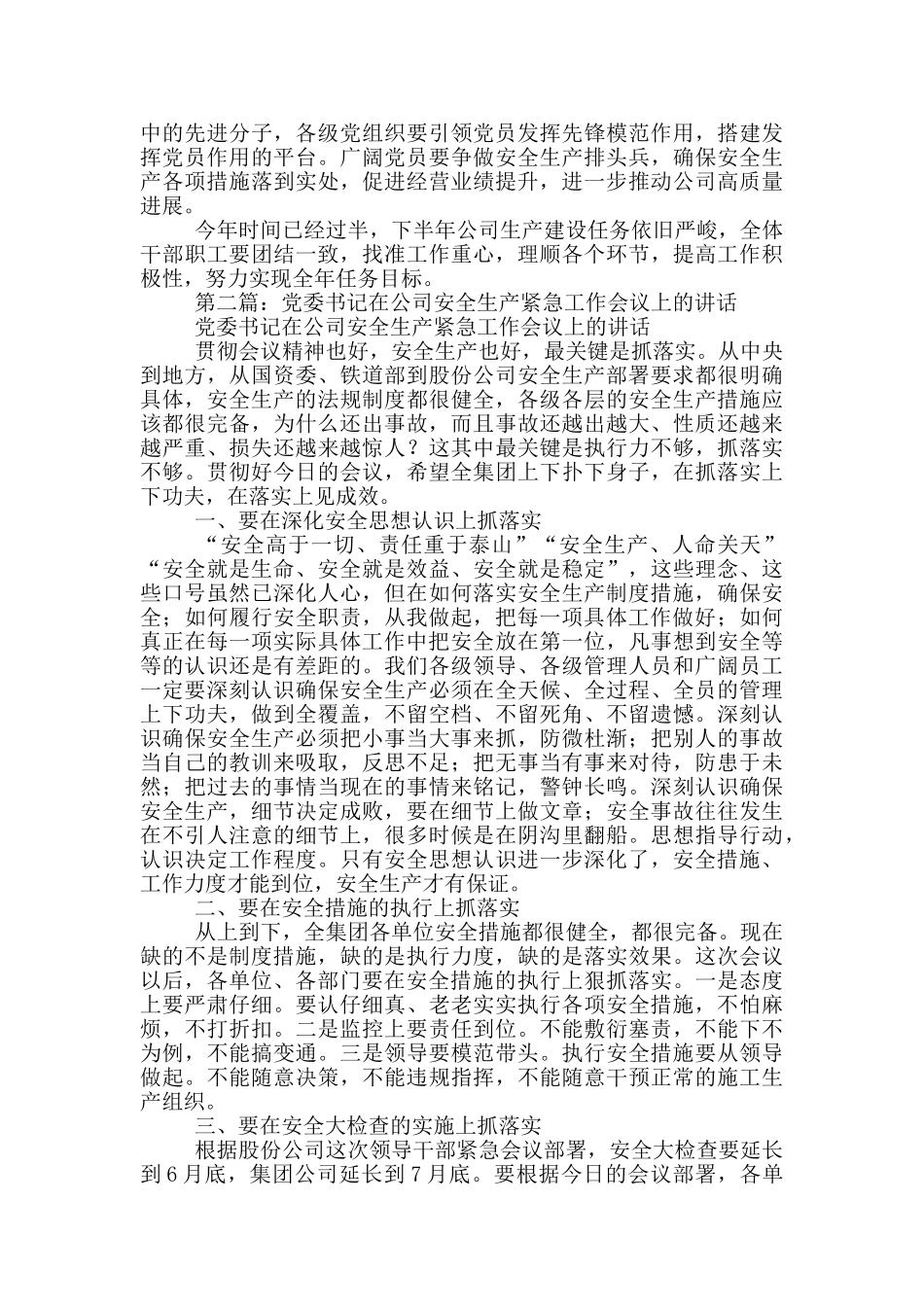 中的先进分子，各级党组织要引领党员发挥先锋模范作用，搭建发挥党员作用的平台。广阔党员要争做安全生产排头兵，确保安全生产各项措施落到实处，促进经营业绩提升，进一步推动公司高质量进展。

今年时间已经过半，下半年公司生产建设任务依旧严峻，全体干部职工要团结一致，找准工作重心，理顺各个环节，提高工作积极性，努力实现全年任务目标。

第二篇：党委书记在公司安全生产紧急工作会议上的讲话

党委书记在公司安全生产紧急工作会议上的讲话

贯彻会议精神也好，安全生产也好，最关键是抓落实。从中央到地方，从国资委、铁道部到股份公司安全生产部署要求都很明确具体，安全生产的法规制度都很健全，各级各层的安全生产措施应该都很完备，为什么还出事故，而且事故还越出越大、性质还越来越严重、损失还越来越惊人？这其中最关键是执行力不够，抓落实不够。贯彻好今日的会议，希望全集团上下扑下身子，在抓落实上下功夫，在落实上见成效。

一、要在深化安全思想认识上抓落实

“安全高于一切、责任重于泰山”“安全生产、人命关天”“安全就是生命、安全就是效益、安全就是稳定”，这些理念、这些口号虽然已深化人心，但在如何落实安全生产制度措施，确保安全；如何履行安全职责，从我做起，把每一项具体工作做好；如何真正在每一项实际具体工作中把安全放在第一位，凡事想到安全等等的认识还是有差距的。我们各级领导、各级管理人员和广阔员工一定要深刻认识确保安全生产必须在全天候、全过程、全员的管理上下功夫，做到全覆盖，不留空档、不留死角、不留遗憾。深刻认识确保安全生产必须把小事当大事来抓，防微杜渐；把别人的事故当自己的教训来吸取，反思不足；把无事当有事来对待，防患于未然；把过去的事情当现在的事情来铭记，警钟长鸣。深刻认识确保安全生产，细节决定成败，要在细节上做文章；安全事故往往发生在不引人注意的细节上，很多时候是在阴沟里翻船。思想指导行动，认识决定工作程度。只有安全思想认识进一步深化了，安全措施、工作力度才能到位，安全生产才有保证。

二、要在安全措施的执行上抓落实

从上到下，全集团各单位安全措施都很健全，都很完备。现在缺的不是制度措施，缺的是执行力度，缺的是落实效果。这次会议以后，各单位、各部门要在安全措施的执行上狠抓落实。一是态度上要严肃仔细。要认仔细真、老老实实执行各项安全措施，不怕麻烦，不打折扣。二是监控上要责任到位。不能敷衍塞责，不能下不为例，不能搞变通。三是领导要模范带头。执行安全措施要从领导做起。不能随意决策，不能违规指挥，不能随意干预正常的施工生产组织。

三、要在安全大检查的实施上抓落实

根据股份公司这次领导干部紧急会议部署，安全大检查要延长到6月底，集团公司延长到7月底。要根据今日的会议部署，各单